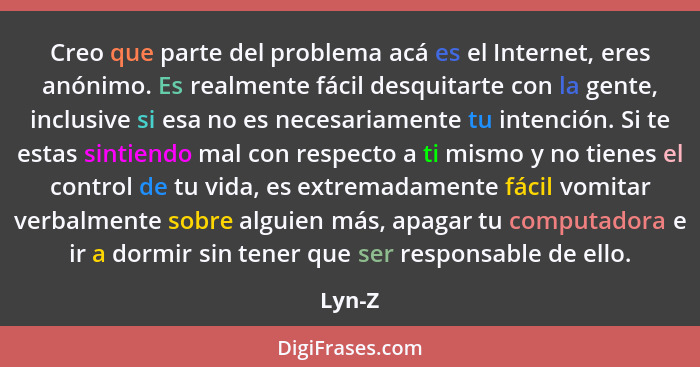 Creo que parte del problema acá es el Internet, eres anónimo. Es realmente fácil desquitarte con la gente, inclusive si esa no es necesariamente tu intención. Si te estas sintiendo mal con respecto a ti mismo y no tienes el control de tu vida, es extremadamente fácil vomitar verbalmente sobre alguien más, apagar tu computadora e ir a dormir sin tener que ser responsable de ello.

Lyn-Z

DigiFrases.com